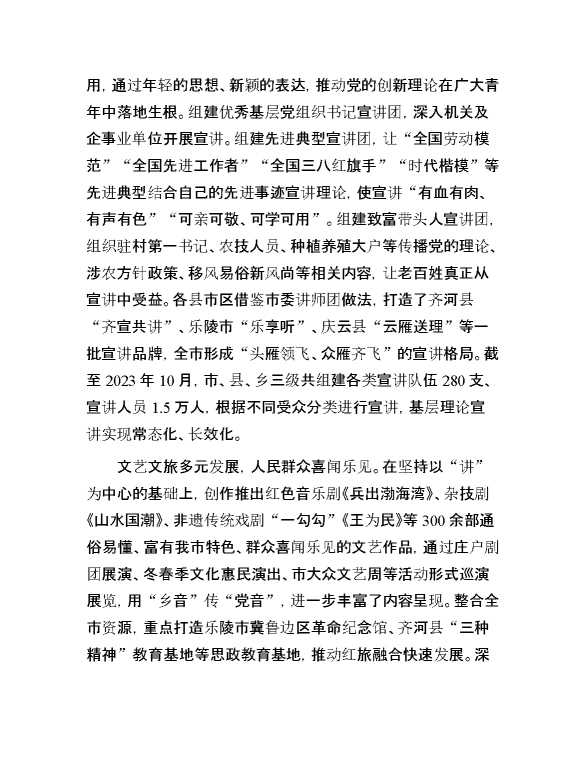 用，通过年轻的思想、新颖的表达，推动党的创新理论在广大青年中落地生根。组建优秀基层党组织书记宣讲团，深入机关及企事业单位开展宣讲。组建先进典型宣讲团，让“全国劳动模范”“全国先进工作者”“全国三八红旗手”“时代楷模”等先进典型结合自己的先进事迹宣讲理论，使宣讲“有血有肉、有声有色”“可亲可敬、可学可用”。组建致富带头人宣讲团，组织驻村第一书记、农技人员、种植养殖大户等传播党的理论、涉农方针政策、移风易俗新风尚等相关内容，让老百姓真正从宣讲中受益。各县市区借鉴市委讲师团做法，打造了齐河县“齐宣共讲”、乐陵市“乐享听”、庆云县“云雁送理”等一批宣讲品牌，全市形成“头雁领飞、众雁齐飞”的宣讲格局。截至 2023 年 10 月，市、县、乡三级共组建各类宣讲队伍 280 支、宣讲人员 1.5 万人，根据不同受众分类进行宣讲，基层理论宣讲实现常态化、长效化。

文艺文旅多元发展，人民群众喜闻乐见。在坚持以“讲”为中心的基础上，创作推出红色音乐剧《兵出渤海湾》、杂技剧《山水国潮》、非遗传统戏剧“一勾勾”《王为民》等 300 余部通俗易懂、富有我市特色、群众喜闻乐见的文艺作品，通过庄户剧团展演、冬春季文化惠民演出、市大众文艺周等活动形式巡演展览，用“乡音”传“党音”，进一步丰富了内容呈现。整合全市资源，重点打造乐陵市冀鲁边区革命纪念馆、齐河县“三种精神”教育基地等思政教育基地，推动红旅融合快速发展。深